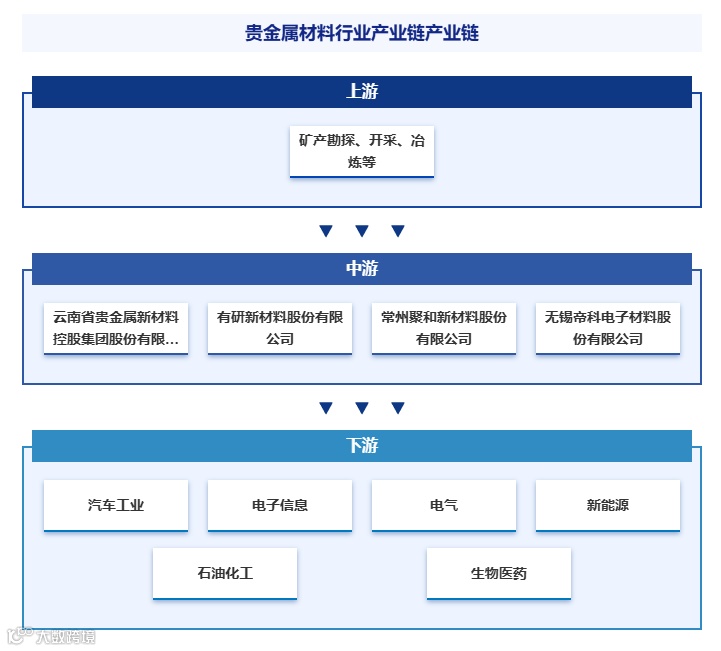 贵金属材料行业产业链产业链

上游

矿产勘探、开采、冶炼等

中游

云南省贵金属新材料控股集团股份有限…

有研新材料股份有限公司

常州聚和新材料股份有限公司

无锡帝科电子材料股份有限公司

下游

汽车工业

电子信息

电气

新能源

石油化工

生物医药

大数跨境